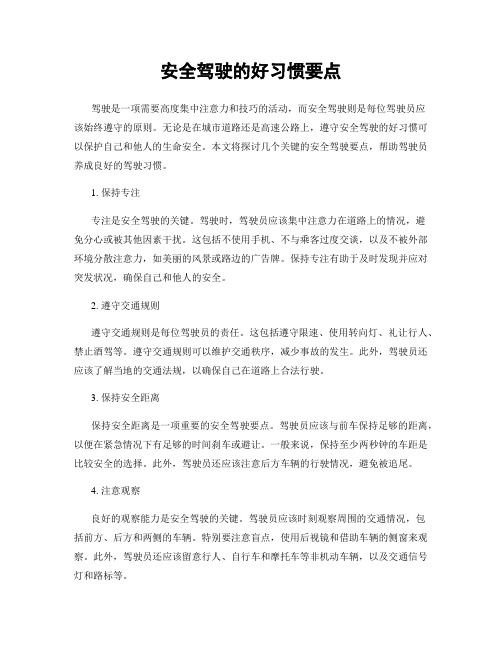 安全驾驶的好习惯要点

驾驶是一项需要高度集中注意力和技巧的活动，而安全驾驶则是每位驾驶员应该始终遵守的原则。无论是在城市道路还是高速公路上，遵守安全驾驶的好习惯可以保护自己和他人的生命安全。本文将探讨几个关键的安全驾驶要点，帮助驾驶员养成良好的驾驶习惯。

1. 保持专注

专注是安全驾驶的关键。驾驶时，驾驶员应该集中注意力在道路上的情况，避免分心或被其他因素干扰。这包括不使用手机、不与乘客过度交谈，以及不被外部环境分散注意力，如美丽的风景或路边的广告牌。保持专注有助于及时发现并应对突发状况，确保自己和他人的安全。

2. 遵守交通规则

遵守交通规则是每位驾驶员的责任。这包括遵守限速、使用转向灯、礼让行人、禁止酒驾等。遵守交通规则可以维护交通秩序，减少事故的发生。此外，驾驶员还应该了解当地的交通法规，以确保自己在道路上合法行驶。

3. 保持安全距离

保持安全距离是一项重要的安全驾驶要点。驾驶员应该与前车保持足够的距离，以便在紧急情况下有足够的时间刹车或避让。一般来说，保持至少两秒钟的车距是比较安全的选择。此外，驾驶员还应该注意后方车辆的行驶情况，避免被追尾。

4. 注意观察

良好的观察能力是安全驾驶的关键。驾驶员应该时刻观察周围的交通情况，包括前方、后方和两侧的车辆。特别要注意盲点，使用后视镜和借助车辆的侧窗来观察。此外，驾驶员还应该留意行人、自行车和摩托车等非机动车辆，以及交通信号灯和路标等。